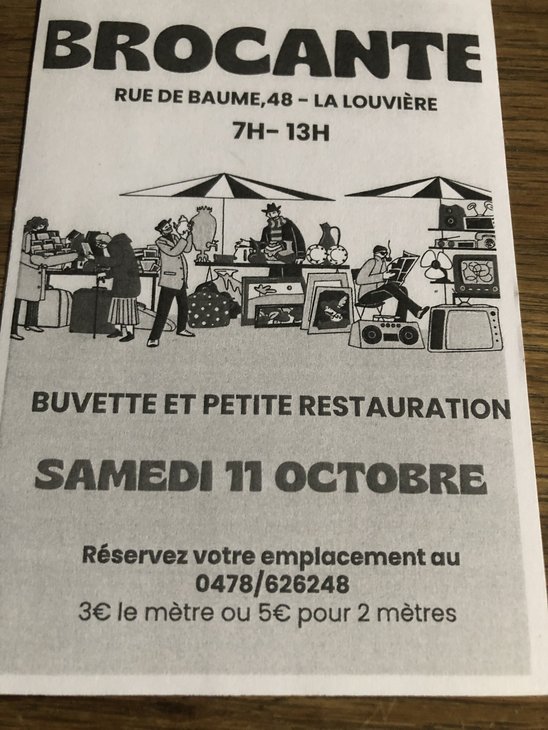 BROCANTE

RUE DE BAUME,48 - LA LOUVIÈRE

7H- 13H

BUVETTE ET PETITE RESTAURATION

SAMEDI 11 OCTOBRE

Réservez votre emplacement au
0478/626248
3€ le mètre ou 5€ pour 2 mètres